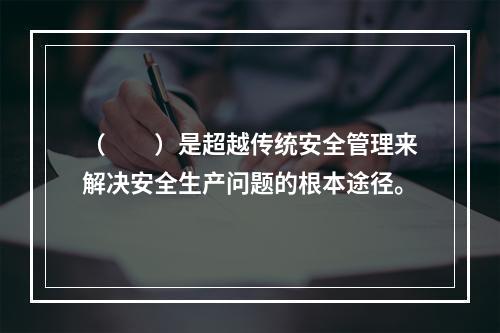 （　　）是超越传统安全管理来解决安全生产问题的根本途径。